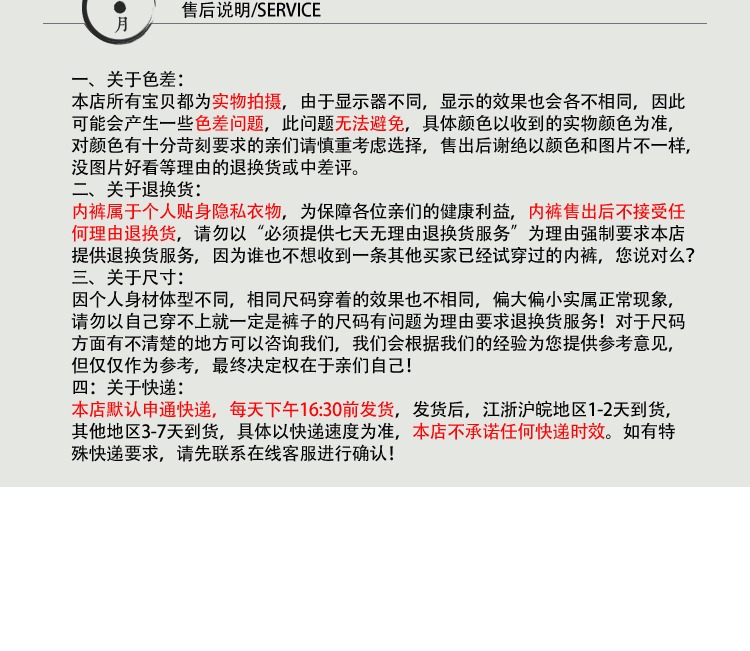 月

售后说明/SERVICE

一、关于色差：
本店所有宝贝都为实物拍摄，由于显示器不同，显示的效果也会各不相同，因此可能会产生一些色差问题，此问题无法避免，具体颜色以收到的实物颜色为准，对颜色有十分苛刻要求的亲们请慎重考虑选择，售出后谢绝以颜色和图片不一样，没图片好看等理由的退换货或中差评。
二、关于退换货：
内裤属于个人贴身隐私衣物，为保障各位亲们的健康利益，内裤售出后不接受任何理由退换货，请勿以“必须提供七天无理由退换货服务”为理由强制要求本店提供退换货服务，因为谁也不想收到一条其他买家已经试穿过的内裤，您说对么？
三、关于尺寸：
因个人身材体型不同，相同尺码穿着的效果也不相同，偏大偏小实属正常现象，请勿以自己穿不上就一定是裤子的尺码有问题为理由要求退换货服务！对于尺码方面有不清楚的地方可以咨询我们，我们会根据我们的经验为您提供参考意见，但仅仅作为参考，最终决定权在于亲们自己！
四：关于快递：
本店默认申通快递，每天下午16:30前发货，发货后，江浙沪皖地区1-2天到货，其他地区3-7天到货，具体以快递速度为准，本店不承诺任何快递时效。如有特殊快递要求，请先联系在线客服进行确认！